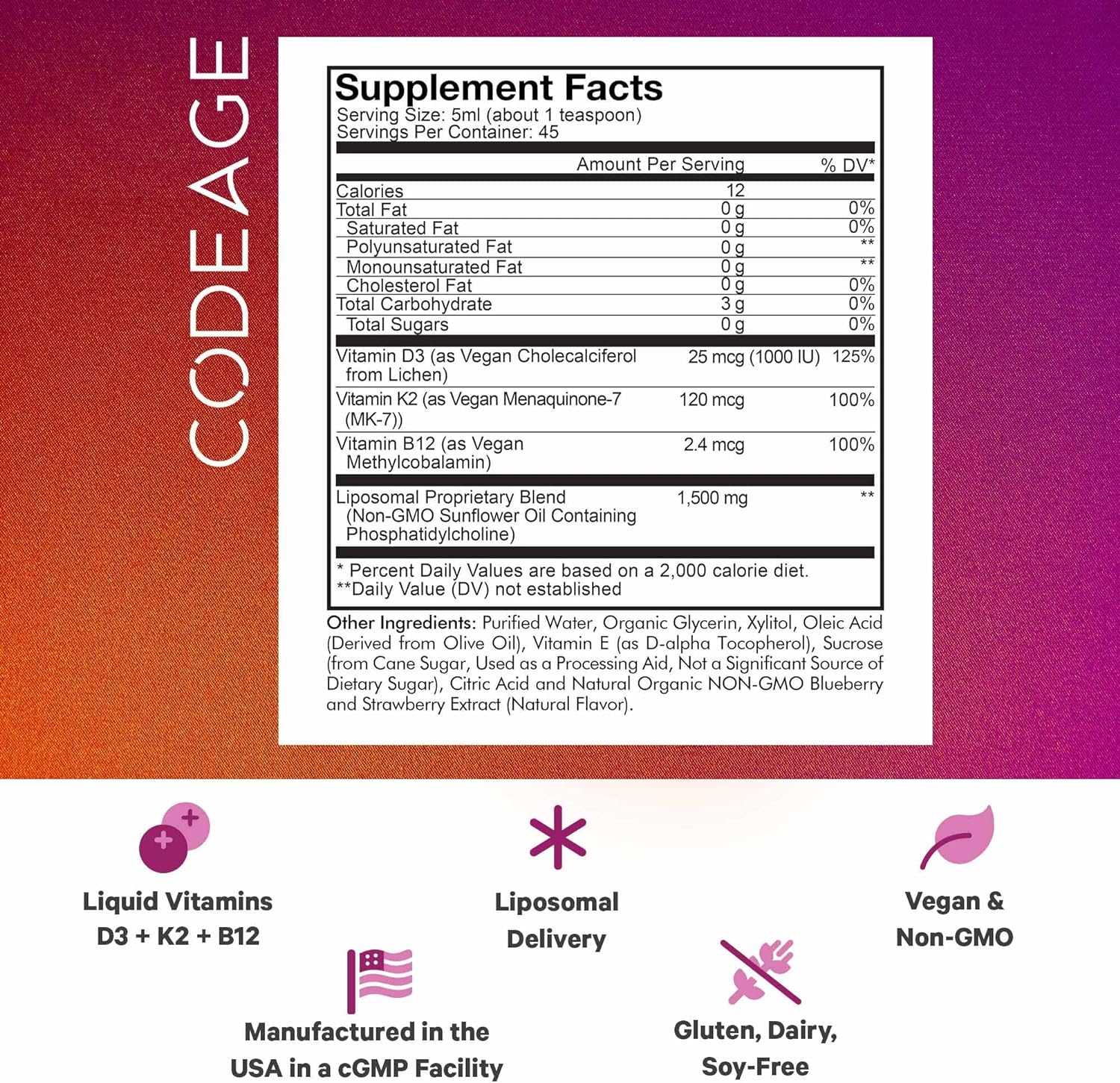 CODEAGE

Supplement Facts
Serving Size: 5ml (about 1 teaspoon)
Servings Per Container: 45

| | Amount Per Serving | % DV* |
|---|---|---|
| Calories | 12 | |
| Total Fat | 0 g | 0% |
| Saturated Fat | 0 g | 0% |
| Polyunsaturated Fat | 0 g | ** |
| Monounsaturated Fat | 0 g | ** |
| Cholesterol Fat | 0 g | 0% |
| Total Carbohydrate | 3 g | 0% |
| Total Sugars | 0 g | 0% |
| Vitamin D3 (as Vegan Cholecalciferol from Lichen) | 25 mcg (1000 IU) | 125% |
| Vitamin K2 (as Vegan Menaquinone-7 (MK-7)) | 120 mcg | 100% |
| Vitamin B12 (as Vegan Methylcobalamin) | 2.4 mcg | 100% |
| Liposomal Proprietary Blend (Non-GMO Sunflower Oil Containing Phosphatidylcholine) | 1,500 mg | ** |

* Percent Daily Values are based on a 2,000 calorie diet.
**Daily Value (DV) not established

Other Ingredients: Purified Water, Organic Glycerin, Xylitol, Oleic Acid (Derived from Olive Oil), Vitamin E (as D-alpha Tocopherol), Sucrose (from Cane Sugar, Used as a Processing Aid, Not a Significant Source of Dietary Sugar), Citric Acid and Natural Organic NON-GMO Blueberry and Strawberry Extract (Natural Flavor).

Liquid Vitamins D3 + K2 + B12

Liposomal Delivery

Vegan & Non-GMO

Manufactured in the USA in a cGMP Facility

Gluten, Dairy, Soy-Free